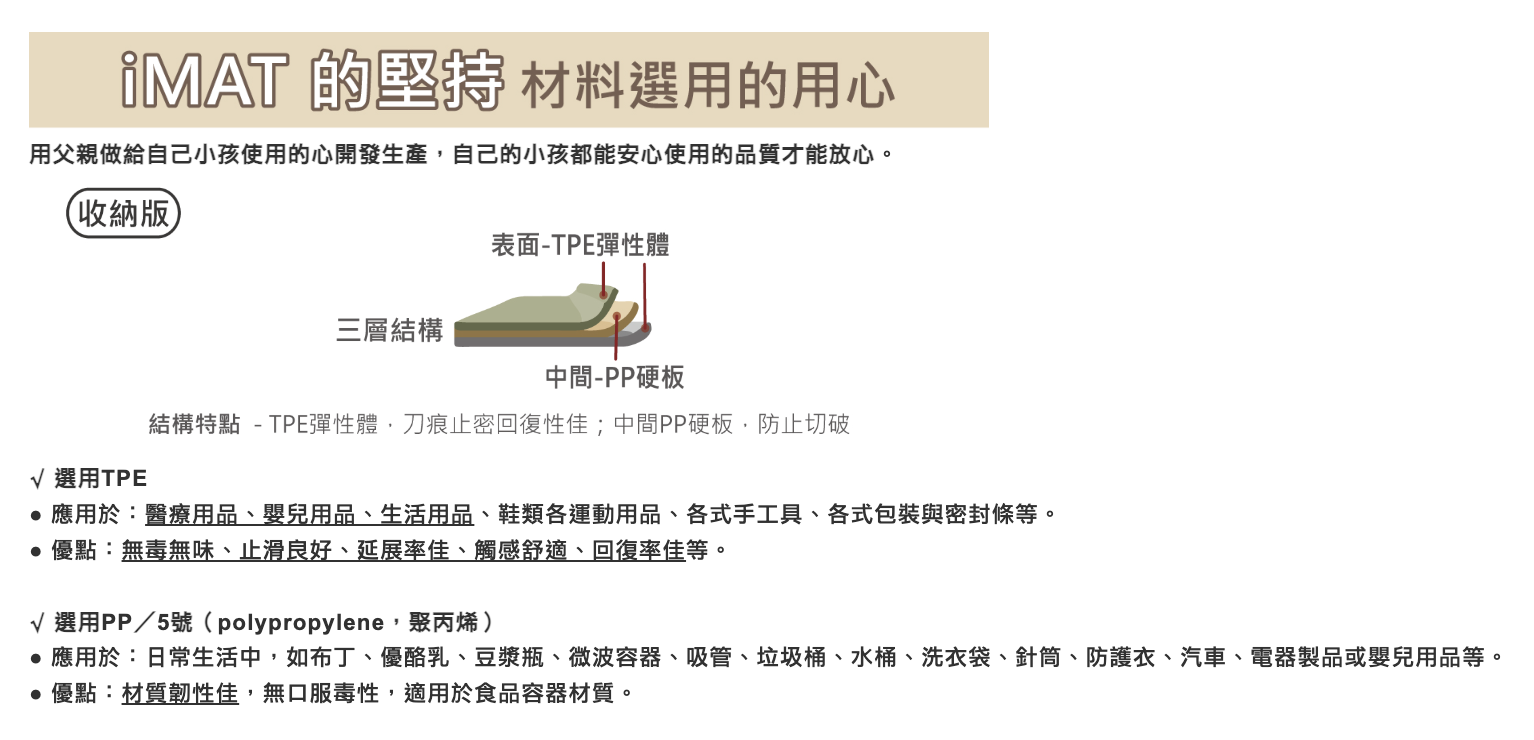 iMAT 的堅持 材料選用的用心

用父親做給自己小孩使用的心開發生產，自己的小孩都能安心使用的品質才能放心。

收納版

表面-TPE彈性體

三層結構

中間-PP硬板

結構特點 - TPE彈性體，刀痕止密回復性佳；中間PP硬板，防止切破

√ 選用TPE
• 應用於：醫療用品、嬰兒用品、生活用品、鞋類各運動用品、各式手工具、各式包裝與密封條等。
• 優點：無毒無味、止滑良好、延展率佳、觸感舒適、回復率佳等。

√ 選用PP／5號（polypropylene，聚丙烯）
• 應用於：日常生活中，如布丁、優酪乳、豆漿瓶、微波容器、吸管、垃圾桶、水桶、洗衣袋、針筒、防護衣、汽車、電器製品或嬰兒用品等。
• 優點：材質韌性佳，無口服毒性，適用於食品容器材質。